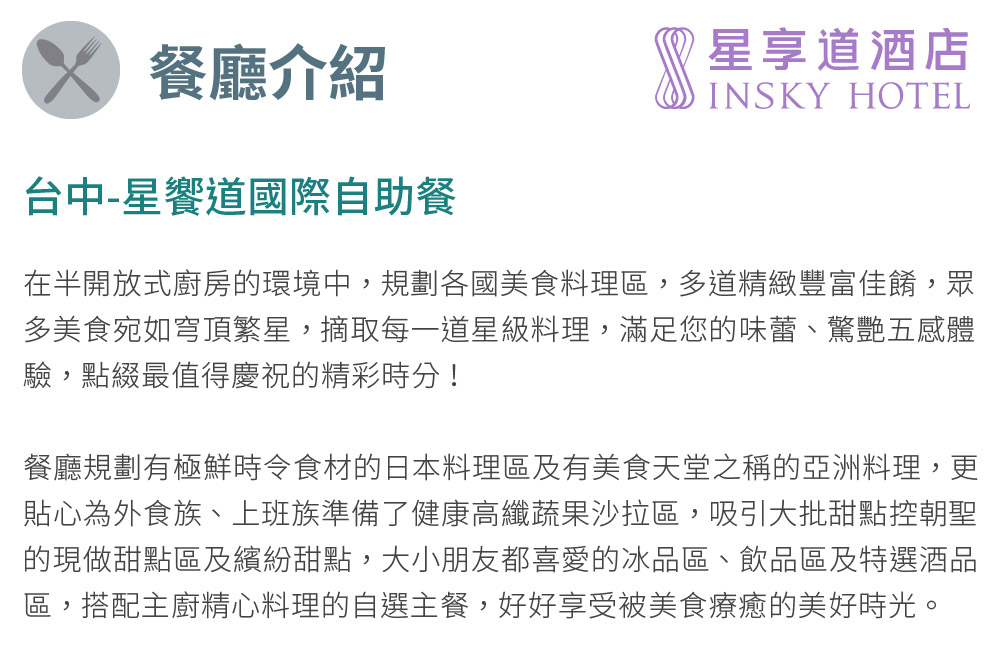 餐廳介紹

星享道酒店
INSKY HOTEL

台中-星饗道國際自助餐

在半開放式廚房的環境中，規劃各國美食料理區，多道精緻豐富佳餚，眾多美食宛如穹頂繁星，摘取每一道星級料理，滿足您的味蕾、驚艷五感體驗，點綴最值得慶祝的精彩時分！

餐廳規劃有極鮮時令食材的日本料理區及有美食天堂之稱的亞洲料理，更貼心為外食族、上班族準備了健康高纖蔬果沙拉區，吸引大批甜點控朝聖的現做甜點區及繽紛甜點，大小朋友都喜愛的冰品區、飲品區及特選酒品區，搭配主廚精心料理的自選主餐，好好享受被美食療癒的美好時光。